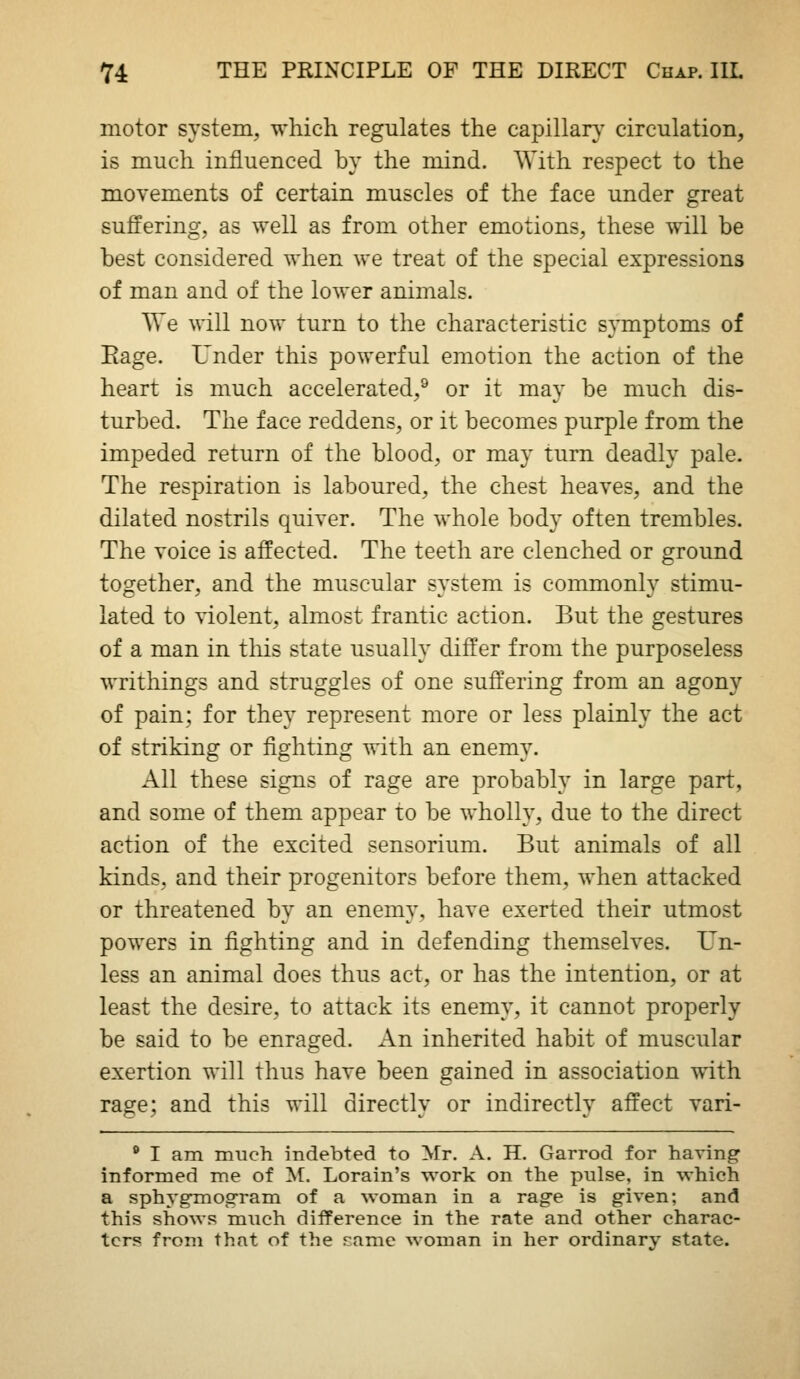 74 THE PRINCIPLE OF THE DIRECT Chap. III.

motor system, which regulates the capillary circulation, is much influenced by the mind. With respect to the movements of certain muscles of the face under great suffering, as well as from other emotions, these will be best considered when we treat of the special expressions of man and of the lower animals.

We will now turn to the characteristic symptoms of Rage. Under this powerful emotion the action of the heart is much accelerated,$^9$ or it may be much disturbed. The face reddens, or it becomes purple from the impeded return of the blood, or may turn deadly pale. The respiration is laboured, the chest heaves, and the dilated nostrils quiver. The whole body often trembles. The voice is affected. The teeth are clenched or ground together, and the muscular system is commonly stimulated to violent, almost frantic action. But the gestures of a man in this state usually differ from the purposeless writhings and struggles of one suffering from an agony of pain; for they represent more or less plainly the act of striking or fighting with an enemy.

All these signs of rage are probably in large part, and some of them appear to be wholly, due to the direct action of the excited sensorium. But animals of all kinds, and their progenitors before them, when attacked or threatened by an enemy, have exerted their utmost powers in fighting and in defending themselves. Unless an animal does thus act, or has the intention, or at least the desire, to attack its enemy, it cannot properly be said to be enraged. An inherited habit of muscular exertion will thus have been gained in association with rage; and this will directly or indirectly affect vari-

$^9$ I am much indebted to Mr. A. H. Garrod for having informed me of M. Lorain's work on the pulse, in which a sphygmogram of a woman in a rage is given; and this shows much difference in the rate and other characters from that of the same woman in her ordinary state.